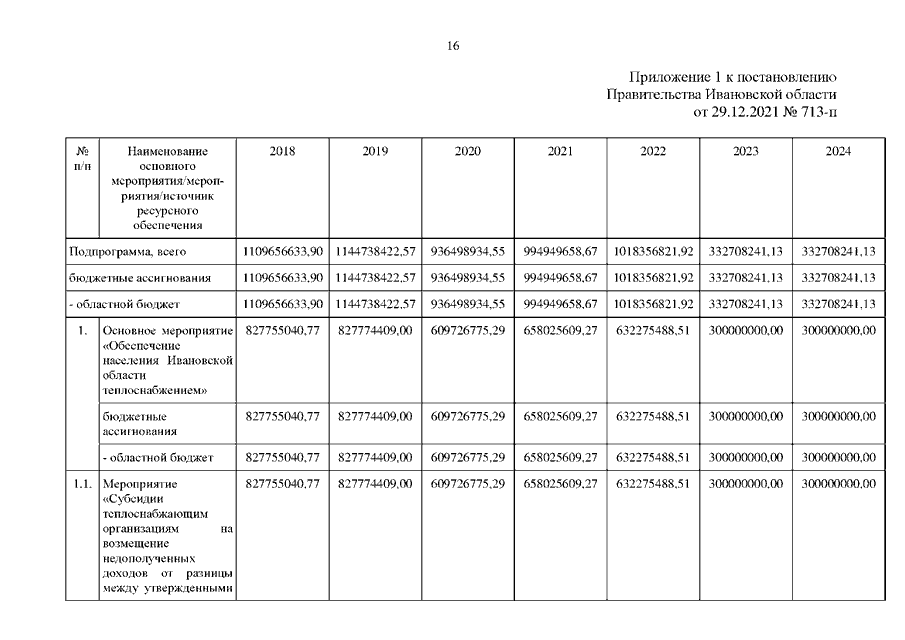 16

Приложение 1 к постановлению
Правительства Ивановской области
от 29.12.2021 № 713-п

| № п/п | Наименование основного мероприятия/мероприятия/источник ресурсного обеспечения | 2018 | 2019 | 2020 | 2021 | 2022 | 2023 | 2024 |
|---|---|---|---|---|---|---|---|---|
| Подпрограмма, всего | | 1109656633,90 | 1144738422,57 | 936498934,55 | 994949658,67 | 1018356821,92 | 332708241,13 | 332708241,13 |
| бюджетные ассигнования | | 1109656633,90 | 1144738422,57 | 936498934,55 | 994949658,67 | 1018356821,92 | 332708241,13 | 332708241,13 |
| - областной бюджет | | 1109656633,90 | 1144738422,57 | 936498934,55 | 994949658,67 | 1018356821,92 | 332708241,13 | 332708241,13 |
| 1. | Основное мероприятие «Обеспечение населения Ивановской области теплоснабжением» | 827755040,77 | 827774409,00 | 609726775,29 | 658025609,27 | 632275488,51 | 300000000,00 | 300000000,00 |
| | бюджетные ассигнования | 827755040,77 | 827774409,00 | 609726775,29 | 658025609,27 | 632275488,51 | 300000000,00 | 300000000,00 |
| | - областной бюджет | 827755040,77 | 827774409,00 | 609726775,29 | 658025609,27 | 632275488,51 | 300000000,00 | 300000000,00 |
| 1.1. | Мероприятие «Субсидии теплоснабжающим организациям на возмещение недополученных доходов от разницы между утвержденными | 827755040,77 | 827774409,00 | 609726775,29 | 658025609,27 | 632275488,51 | 300000000,00 | 300000000,00 |